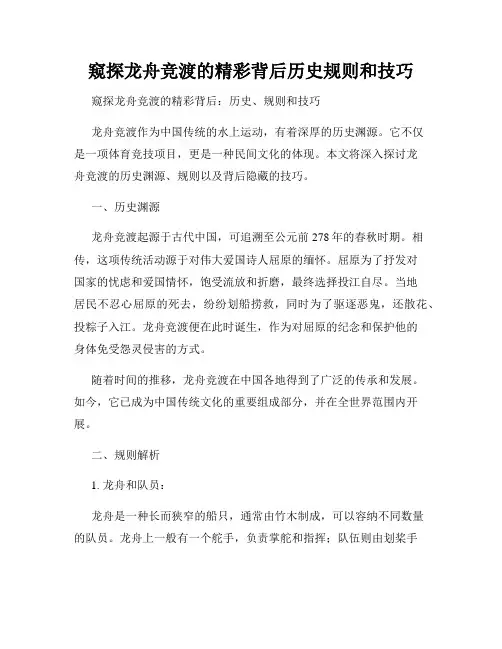 窥探龙舟竞渡的精彩背后历史规则和技巧

窥探龙舟竞渡的精彩背后：历史、规则和技巧

龙舟竞渡作为中国传统的水上运动，有着深厚的历史渊源。它不仅是一项体育竞技项目，更是一种民间文化的体现。本文将深入探讨龙舟竞渡的历史渊源、规则以及背后隐藏的技巧。

一、历史渊源

龙舟竞渡起源于古代中国，可追溯至公元前 278 年的春秋时期。相传，这项传统活动源于对伟大爱国诗人屈原的缅怀。屈原为了抒发对国家的忧虑和爱国情怀，饱受流放和折磨，最终选择投江自尽。当地居民不忍心屈原的死去，纷纷划船捞救，同时为了驱逐恶鬼，还散花、投粽子入江。龙舟竞渡便在此时诞生，作为对屈原的纪念和保护他的身体免受怨灵侵害的方式。

随着时间的推移，龙舟竞渡在中国各地得到了广泛的传承和发展。如今，它已成为中国传统文化的重要组成部分，并在全世界范围内开展。

二、规则解析

1. 龙舟和队员：

龙舟是一种长而狭窄的船只，通常由竹木制成，可以容纳不同数量的队员。龙舟上一般有一个舵手，负责掌舵和指挥；队伍则由划桨手